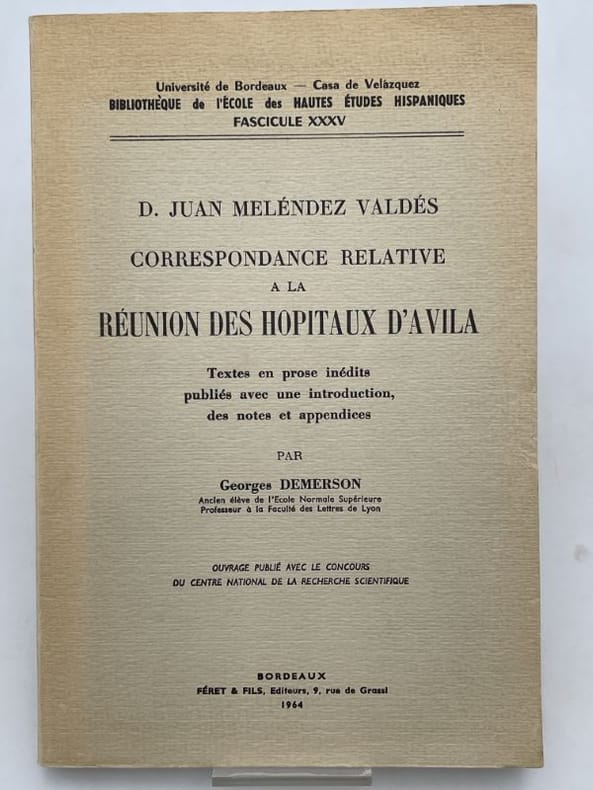 Université de Bordeaux — Casa de Velázquez
BIBLIOTHÈQUE de l'ÉCOLE des HAUTES ÉTUDES HISPANIQUES
FASCICULE XXXV

D. JUAN MELÉNDEZ VALDÉS

CORRESPONDANCE RELATIVE
A LA
RÉUNION DES HOPITAUX D'AVILA

Textes en prose inédits
publiés avec une introduction,
des notes et appendices

PAR

Georges DEMERSON
Ancien élève de l'Ecole Normale Supérieure
Professeur à la Faculté des Lettres de Lyon

OUVRAGE PUBLIÉ AVEC LE CONCOURS
DU CENTRE NATIONAL DE LA RECHERCHE SCIENTIFIQUE

BORDEAUX
FÉRET & FILS, Editeurs, 9, rue de Grassi
1964